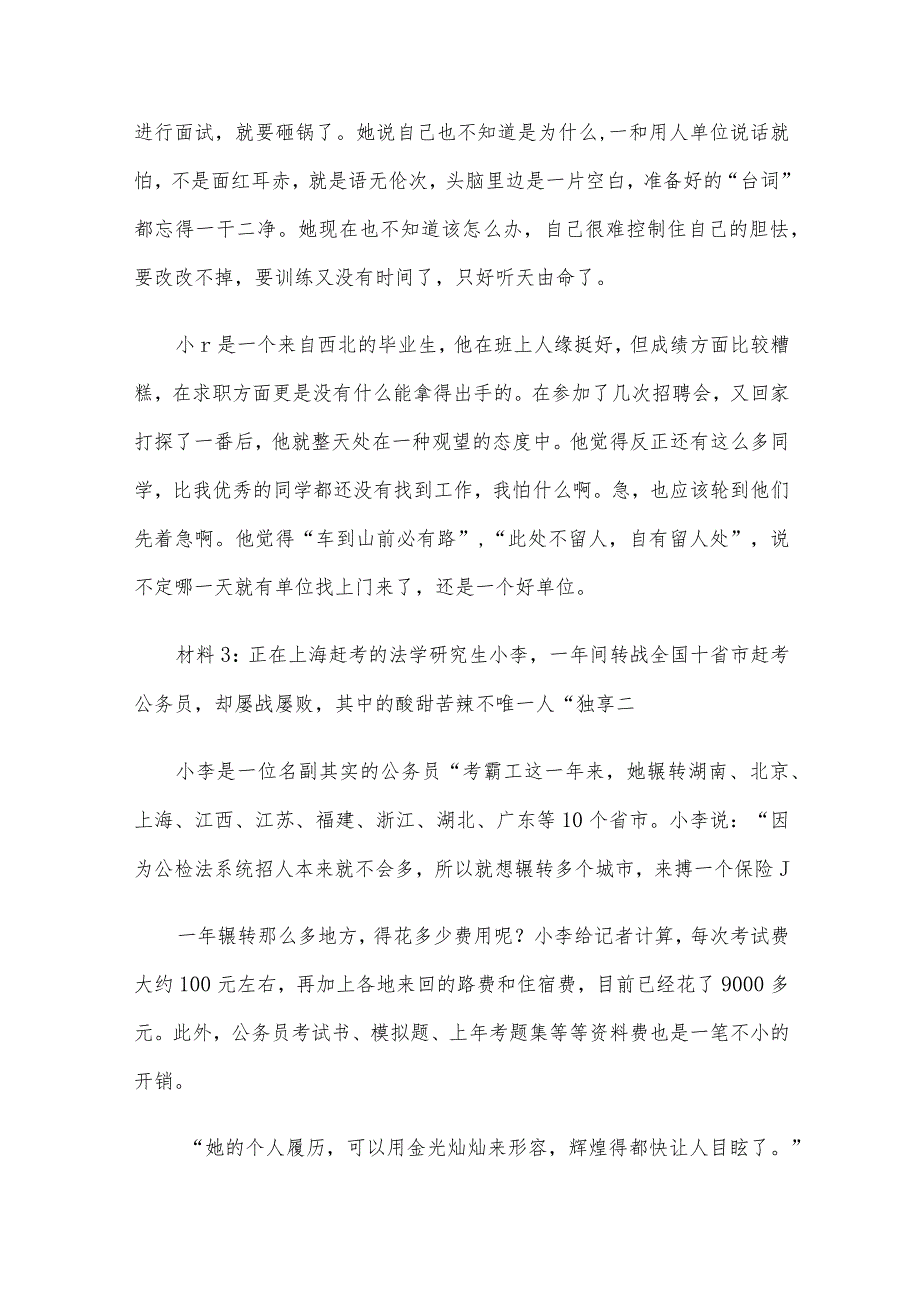 进行面试，就要砸锅了。她说自己也不知道是为什么,一和用人单位说话就怕，不是面红耳赤，就是语无伦次，头脑里边是一片空白，准备好的“台词”都忘得一干二净。她现在也不知道该怎么办，自己很难控制住自己的胆怯，要改改不掉，要训练又没有时间了，只好听天由命了。

小r是一个来自西北的毕业生，他在班上人缘挺好，但成绩方面比较糟糕，在求职方面更是没有什么能拿得出手的。在参加了几次招聘会，又回家打探了一番后，他就整天处在一种观望的态度中。他觉得反正还有这么多同学，比我优秀的同学都还没有找到工作，我怕什么啊。急，也应该轮到他们先着急啊。他觉得“车到山前必有路”，“此处不留人，自有留人处”，说不定哪一天就有单位找上门来了，还是一个好单位。

材料3：正在上海赶考的法学研究生小李，一年间转战全国十省市赶考公务员，却屡战屡败，其中的酸甜苦辣不唯一人“独享二

小李是一位名副其实的公务员“考霸工这一年来，她辗转湖南、北京、上海、江西、江苏、福建、浙江、湖北、广东等10个省市。小李说：“因为公检法系统招人本来就不会多，所以就想辗转多个城市，来搏一个保险J

一年辗转那么多地方，得花多少费用呢？小李给记者计算，每次考试费大约100元左右，再加上各地来回的路费和住宿费，目前已经花了9000多元。此外，公务员考试书、模拟题、上年考题集等等资料费也是一笔不小的开销。

“她的个人履历，可以用金光灿灿来形容，辉煌得都快让人目眩了。”